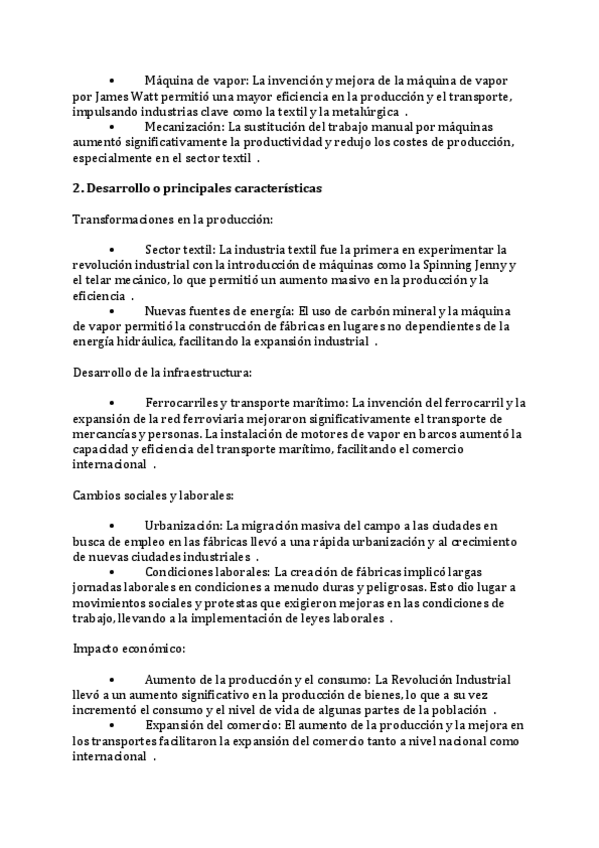 • Máquina de vapor: La invención y mejora de la máquina de vapor por James Watt permitió una mayor eficiencia en la producción y el transporte, impulsando industrias clave como la textil y la metalúrgica .
• Mecanización: La sustitución del trabajo manual por máquinas aumentó significativamente la productividad y redujo los costes de producción, especialmente en el sector textil .

2. Desarrollo o principales características

Transformaciones en la producción:

• Sector textil: La industria textil fue la primera en experimentar la revolución industrial con la introducción de máquinas como la Spinning Jenny y el telar mecánico, lo que permitió un aumento masivo en la producción y la eficiencia .
• Nuevas fuentes de energía: El uso de carbón mineral y la máquina de vapor permitió la construcción de fábricas en lugares no dependientes de la energía hidráulica, facilitando la expansión industrial .

Desarrollo de la infraestructura:

• Ferrocarriles y transporte marítimo: La invención del ferrocarril y la expansión de la red ferroviaria mejoraron significativamente el transporte de mercancías y personas. La instalación de motores de vapor en barcos aumentó la capacidad y eficiencia del transporte marítimo, facilitando el comercio internacional .

Cambios sociales y laborales:

• Urbanización: La migración masiva del campo a las ciudades en busca de empleo en las fábricas llevó a una rápida urbanización y al crecimiento de nuevas ciudades industriales .
• Condiciones laborales: La creación de fábricas implicó largas jornadas laborales en condiciones a menudo duras y peligrosas. Esto dio lugar a movimientos sociales y protestas que exigieron mejoras en las condiciones de trabajo, llevando a la implementación de leyes laborales .

Impacto económico:

• Aumento de la producción y el consumo: La Revolución Industrial llevó a un aumento significativo en la producción de bienes, lo que a su vez incrementó el consumo y el nivel de vida de algunas partes de la población .
• Expansión del comercio: El aumento de la producción y la mejora en los transportes facilitaron la expansión del comercio tanto a nivel nacional como internacional .